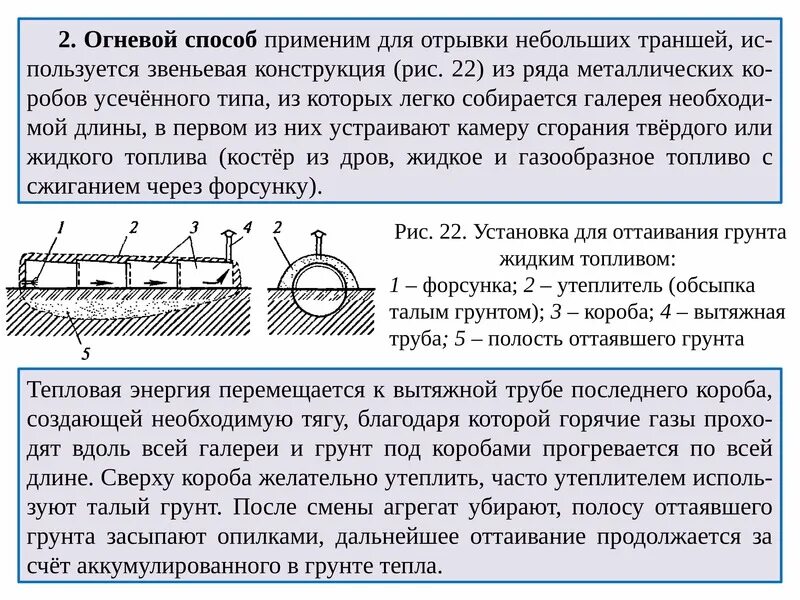 2. Огневой способ применим для отрывки небольших траншей, используется звеньевая конструкция (рис. 22) из ряда металлических коробов усечённого типа, из которых легко собирается галерея необходимой длины, в первом из них устраивают камеру сгорания твёрдого или жидкого топлива (костёр из дров, жидкое и газообразное топливо с сжиганием через форсунку).

1 2 3 4 2

5

Рис. 22. Установка для оттаивания грунта жидким топливом:
1 – форсунка; 2 – утеплитель (обсыпка талым грунтом); 3 – короба; 4 – вытяжная труба; 5 – полость оттаявшего грунта

Тепловая энергия перемещается к вытяжной трубе последнего короба, создающей необходимую тягу, благодаря которой горячие газы проходят вдоль всей галереи и грунт под коробами прогревается по всей длине. Сверху короба желательно утеплить, часто утеплителем используют талый грунт. После смены агрегат убирают, полосу оттаявшего грунта засыпают опилками, дальнейшее оттаивание продолжается за счёт аккумулированного в грунте тепла.